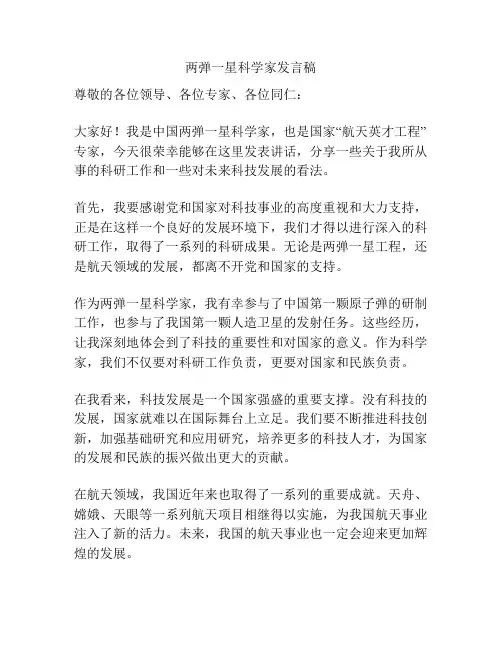 两弹一星科学家发言稿

尊敬的各位领导、各位专家、各位同仁：

大家好！我是中国两弹一星科学家，也是国家“航天英才工程”专家，今天很荣幸能够在这里发表讲话，分享一些关于我所从事的科研工作和一些对未来科技发展的看法。

首先，我要感谢党和国家对科技事业的高度重视和大力支持，正是在这样一个良好的发展环境下，我们才得以进行深入的科研工作，取得了一系列的科研成果。无论是两弹一星工程，还是航天领域的发展，都离不开党和国家的支持。

作为两弹一星科学家，我有幸参与了中国第一颗原子弹的研制工作，也参与了我国第一颗人造卫星的发射任务。这些经历，让我深刻地体会到了科技的重要性和对国家的意义。作为科学家，我们不仅要对科研工作负责，更要对国家和民族负责。

在我看来，科技发展是一个国家强盛的重要支撑。没有科技的发展，国家就难以在国际舞台上立足。我们要不断推进科技创新，加强基础研究和应用研究，培养更多的科技人才，为国家的发展和民族的振兴做出更大的贡献。

在航天领域，我国近年来也取得了一系列的重要成就。天舟、嫦娥、天眼等一系列航天项目相继得以实施，为我国航天事业注入了新的活力。未来，我国的航天事业也一定会迎来更加辉煌的发展。